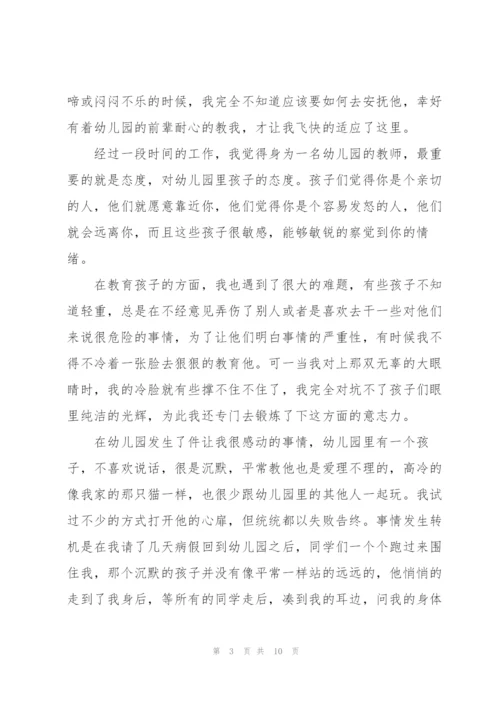 啼或闷闷不乐的时候，我完全不知道应该要如何去安抚他，幸好有着幼儿园的前辈耐心的教我，才让我飞快的适应了这里。

经过一段时间的工作，我觉得身为一名幼儿园的教师，最重要的就是态度，对幼儿园里孩子的态度。孩子们觉得你是个亲切的人，他们就愿意靠近你，他们觉得你是个容易发怒的人，他们就会远离你，而且这些孩子很敏感，能够敏锐的察觉到你的情绪。

在教育孩子的方面，我也遇到了很大的难题，有些孩子不知道轻重，总是在不经意见弄伤了别人或者是喜欢去干一些对他们来说很危险的事情，为了让他们明白事情的严重性，有时候我不得不冷着一张脸去狠狠的教育他。可一当我对上那双无辜的大眼睛时，我的冷脸就有些撑不住不住了，我完全对抗不了孩子们眼里纯洁的光辉，为此我还专门去锻炼了下这方面的意志力。

在幼儿园发生了件让我很感动的事情，幼儿园里有一个孩子，不喜欢说话，很是沉默，平常教他也是爱理不理的，高冷的像我家的那只猫一样，也很少跟幼儿园里的其他人一起玩。我试过不少的方式打开他的心扉，但统统都以失败告终。事情发生转机是在我请了几天病假回到幼儿园之后，同学们一个个跑过来围住我，那个沉默的孩子并没有像平常一样站的远远的，他悄悄的走到了我身后，等所有的同学走后，凑到我的耳边，问我的身体

第 3 页 共 10 页